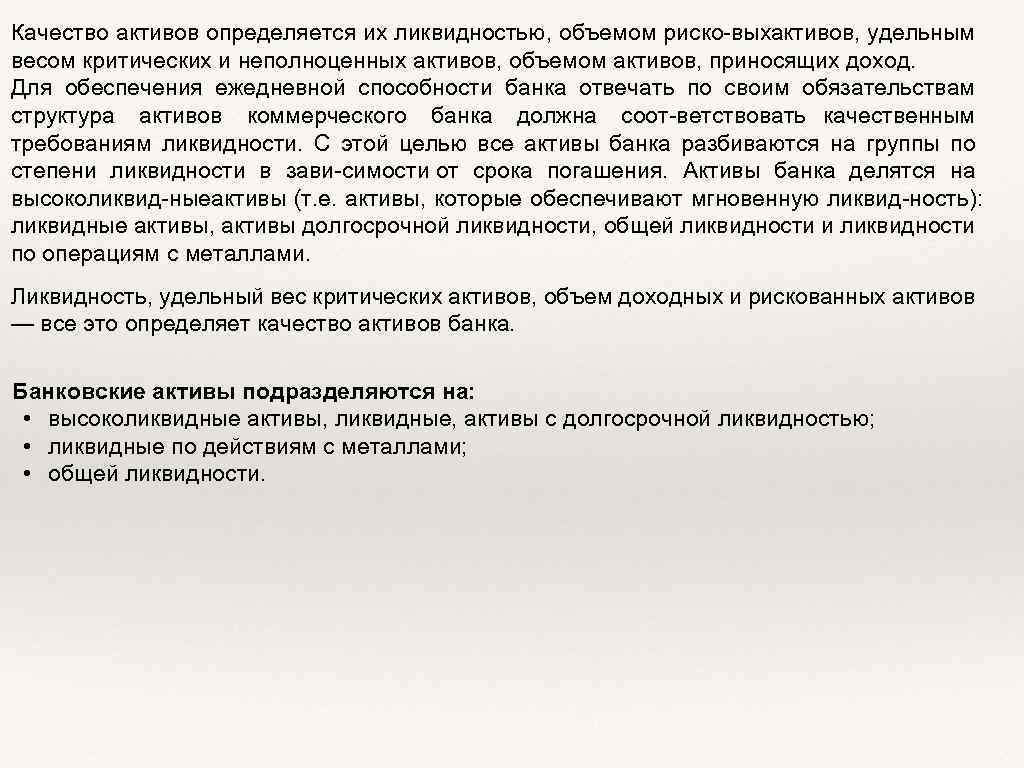 Качество активов определяется их ликвидностью, объемом риско-выхактивов, удельным весом критических и неполноценных активов, объемом активов, приносящих доход.
Для обеспечения ежедневной способности банка отвечать по своим обязательствам структура активов коммерческого банка должна соот-ветствовать качественным требованиям ликвидности. С этой целью все активы банка разбиваются на группы по степени ликвидности в зави-симости от срока погашения. Активы банка делятся на высоколиквид-ныеактивы (т.е. активы, которые обеспечивают мгновенную ликвид-ность): ликвидные активы, активы долгосрочной ликвидности, общей ликвидности и ликвидности по операциям с металлами.

Ликвидность, удельный вес критических активов, объем доходных и рискованных активов — все это определяет качество активов банка.

Банковские активы подразделяются на:
• высоколиквидные активы, ликвидные, активы с долгосрочной ликвидностью;
• ликвидные по действиям с металлами;
• общей ликвидности.